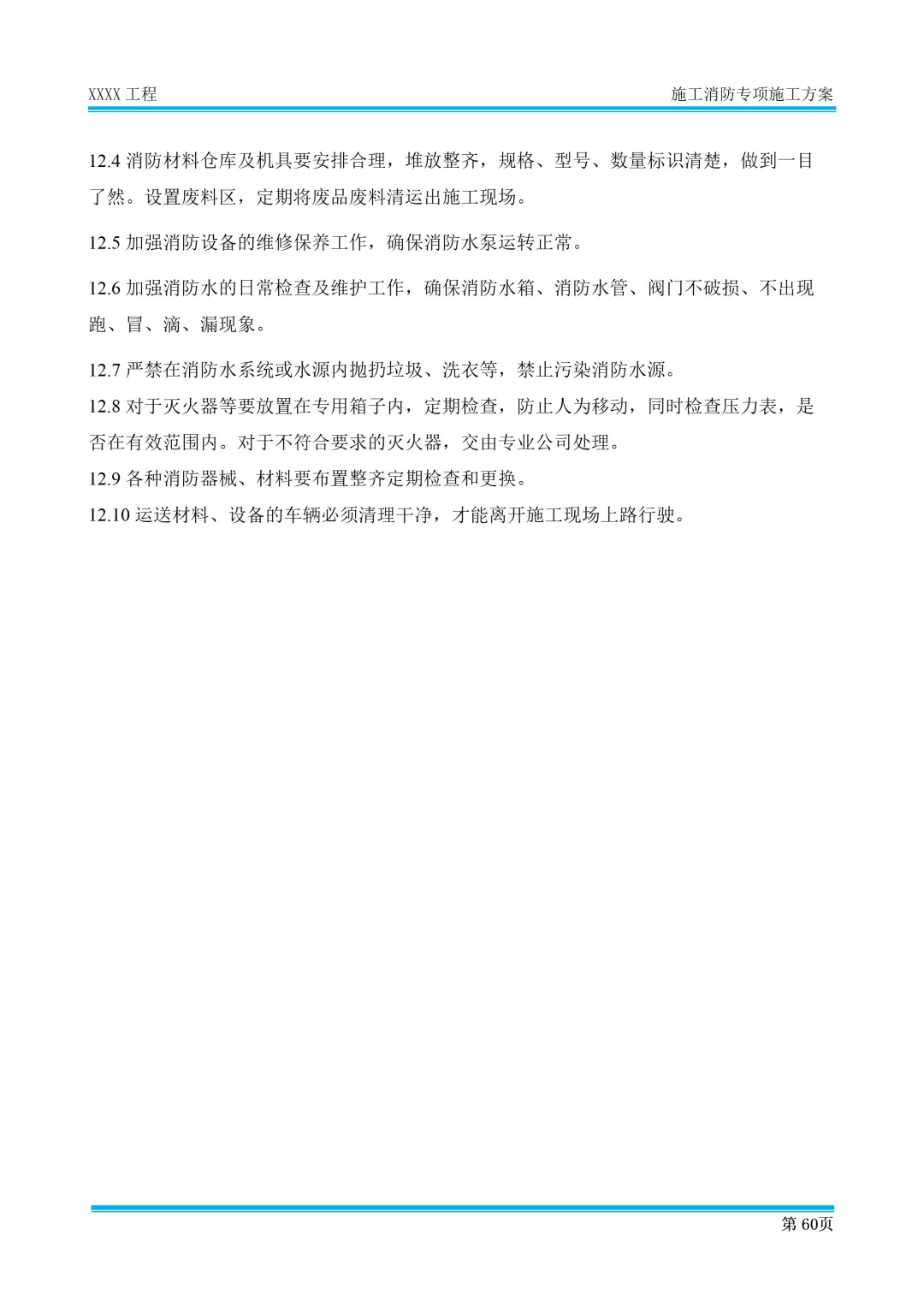 XXXX 工程

施工消防专项施工方案

12.4 消防材料仓库及机具要安排合理，堆放整齐，规格、型号、数量标识清楚，做到一目了然。设置废料区，定期将废品废料清运出施工现场。

12.5 加强消防设备的维修保养工作，确保消防水泵运转正常。

12.6 加强消防水的日常检查及维护工作，确保消防水箱、消防水管、阀门不破损、不出现跑、冒、滴、漏现象。

12.7 严禁在消防水系统或水源内抛扔垃圾、洗衣等，禁止污染消防水源。

12.8 对于灭火器等要放置在专用箱子内，定期检查，防止人为移动，同时检查压力表，是否在有效范围内。对于不符合要求的灭火器，交由专业公司处理。

12.9 各种消防器械、材料要布置整齐定期检查和更换。

12.10 运送材料、设备的车辆必须清理干净，才能离开施工现场上路行驶。

第 60页